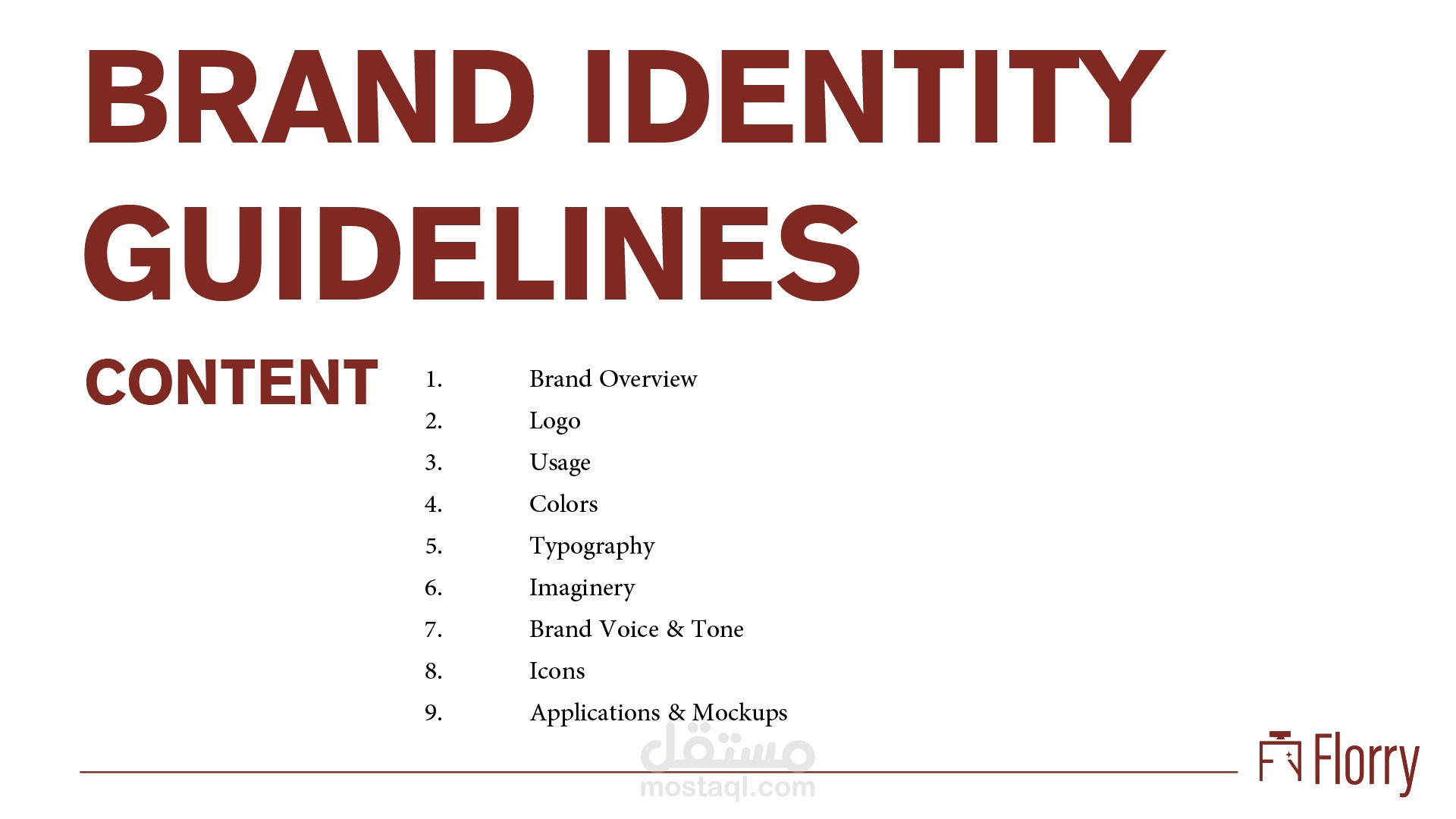 BRAND IDENTITY GUIDELINES

CONTENT

1. Brand Overview
2. Logo
3. Usage
4. Colors
5. Typography
6. Imaginery
7. Brand Voice & Tone
8. Icons
9. Applications & Mockups

Florry

مستقل
mostaql.com